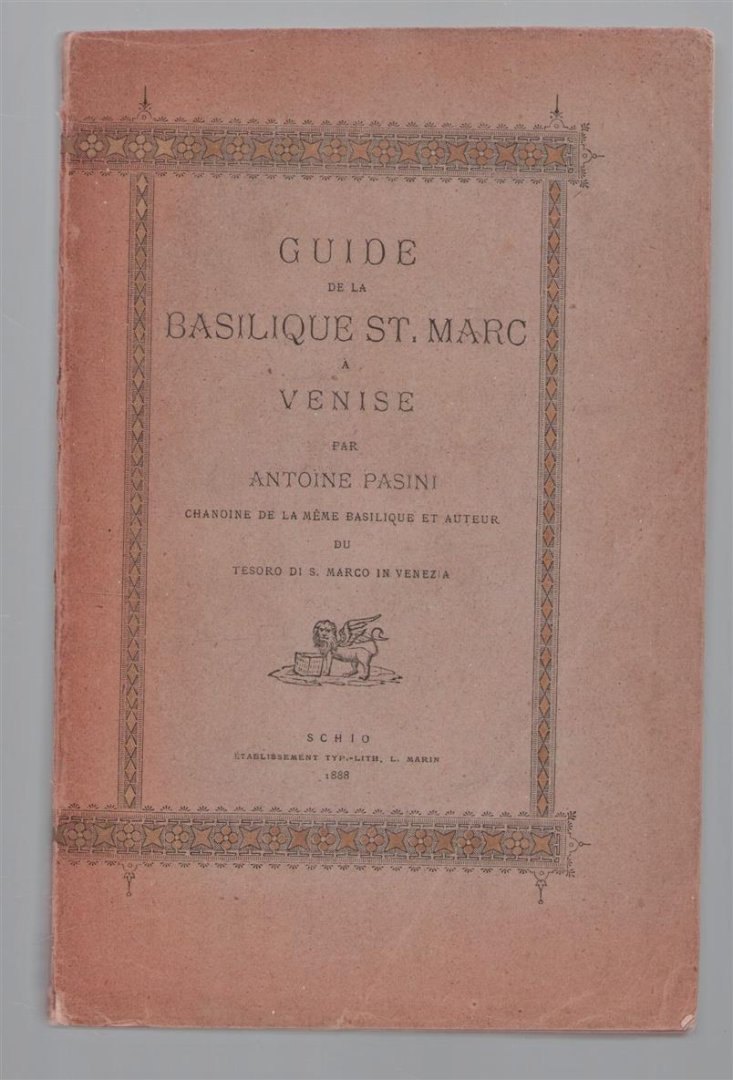 GUIDE
DE LA
BASILIQUE ST. MARC
À
VENISE
PAR
ANTOINE PASINI
CHANOINE DE LA MÊME BASILIQUE ET AUTEUR
DU
TESORO DI S. MARCO IN VENEZIA

SCHIO
ÉTABLISSEMENT TYP.-LITH. L. MARIN
1888